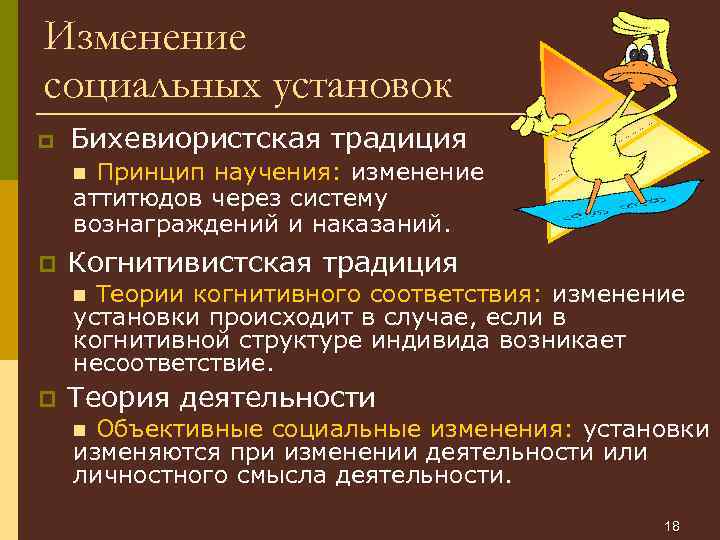 Изменение социальных установок

Бихевиористская традиция

Принцип научения: изменение аттитюдов через систему вознаграждений и наказаний.

Когнитивистская традиция

Теории когнитивного соответствия: изменение установки происходит в случае, если в когнитивной структуре индивида возникает несоответствие.

Теория деятельности

Объективные социальные изменения: установки изменяются при изменении деятельности или личностного смысла деятельности.

18